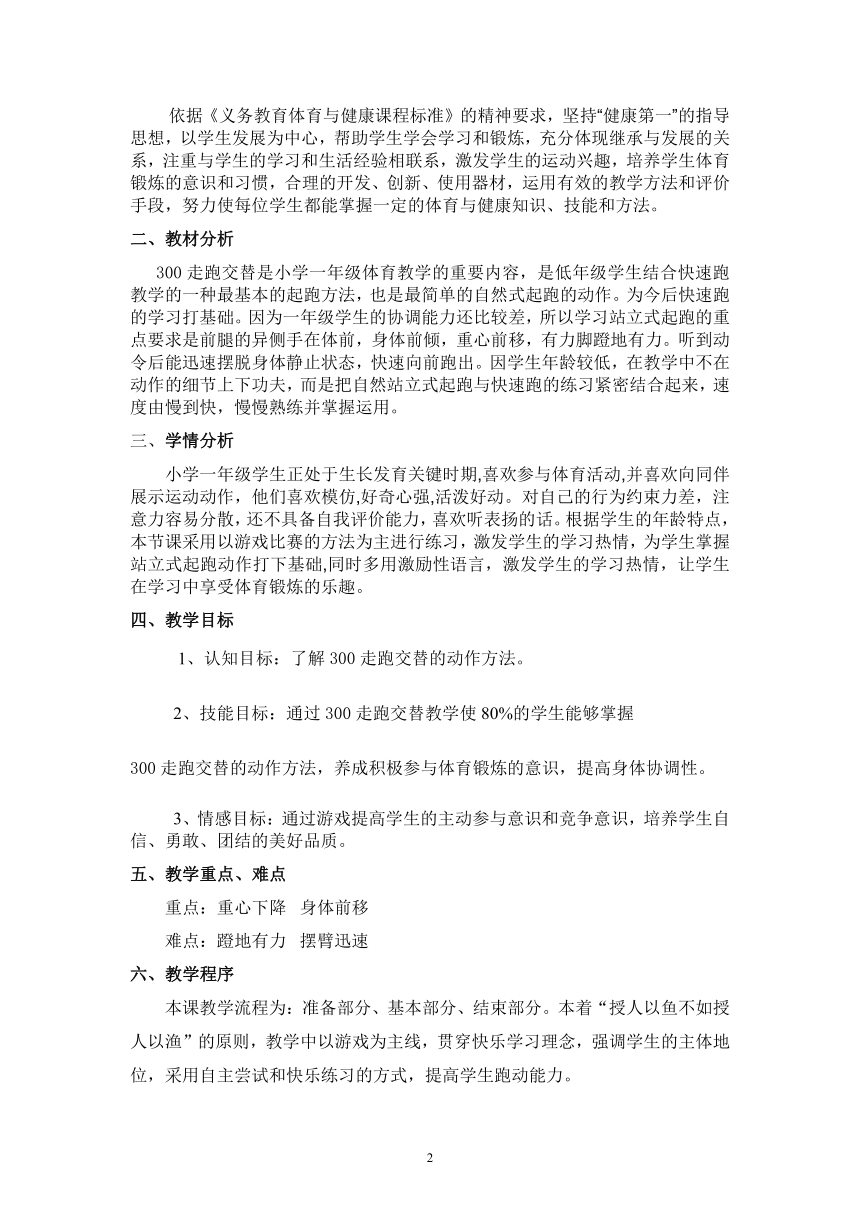 依据《义务教育体育与健康课程标准》的精神要求，坚持“健康第一”的指导思想，以学生发展为中心，帮助学生学会学习和锻炼，充分体现继承与发展的关系，注重与学生的学习和生活经验相联系，激发学生的运动兴趣，培养学生体育锻炼的意识和习惯，合理的开发、创新、使用器材，运用有效的教学方法和评价手段，努力使每位学生都能掌握一定的体育与健康知识、技能和方法。

二、教材分析

300 走跑交替是小学一年级体育教学的重要内容，是低年级学生结合快速跑教学的一种最基本的起跑方法，也是最简单的自然式起跑的动作。为今后快速跑的学习打基础。因为一年级学生的协调能力还比较差，所以学习站立式起跑的重点要求是前腿的异侧手在体前，身体前倾，重心前移，有力脚蹬地有力。听到动令后能迅速摆脱身体静止状态，快速向前跑出。因学生年龄较低，在教学中不在动作的细节上下功夫，而是把自然站立式起跑与快速跑的练习紧密结合起来，速度由慢到快，慢慢熟练并掌握运用。

三、学情分析

小学一年级学生正处于生长发育关键时期,喜欢参与体育活动,并喜欢向同伴展示运动动作，他们喜欢模仿,好奇心强,活泼好动。对自己的行为约束力差，注意力容易分散，还不具备自我评价能力，喜欢听表扬的话。根据学生的年龄特点，本节课采用以游戏比赛的方法为主进行练习，激发学生的学习热情，为学生掌握站立式起跑动作打下基础,同时多用激励性语言，激发学生的学习热情，让学生在学习中享受体育锻炼的乐趣。

四、教学目标

1、认知目标：了解 300 走跑交替的动作方法。

2、技能目标：通过 300 走跑交替教学使 80%的学生能够掌握

300 走跑交替的动作方法，养成积极参与体育锻炼的意识，提高身体协调性。

3、情感目标：通过游戏提高学生的主动参与意识和竞争意识，培养学生自信、勇敢、团结的美好品质。

五、教学重点、难点

重点：重心下降 身体前移

难点：蹬地有力 摆臂迅速

六、教学程序

本课教学流程为：准备部分、基本部分、结束部分。本着“授人以鱼不如授人以渔”的原则，教学中以游戏为主线，贯穿快乐学习理念，强调学生的主体地位，采用自主尝试和快乐练习的方式，提高学生跑动能力。

2